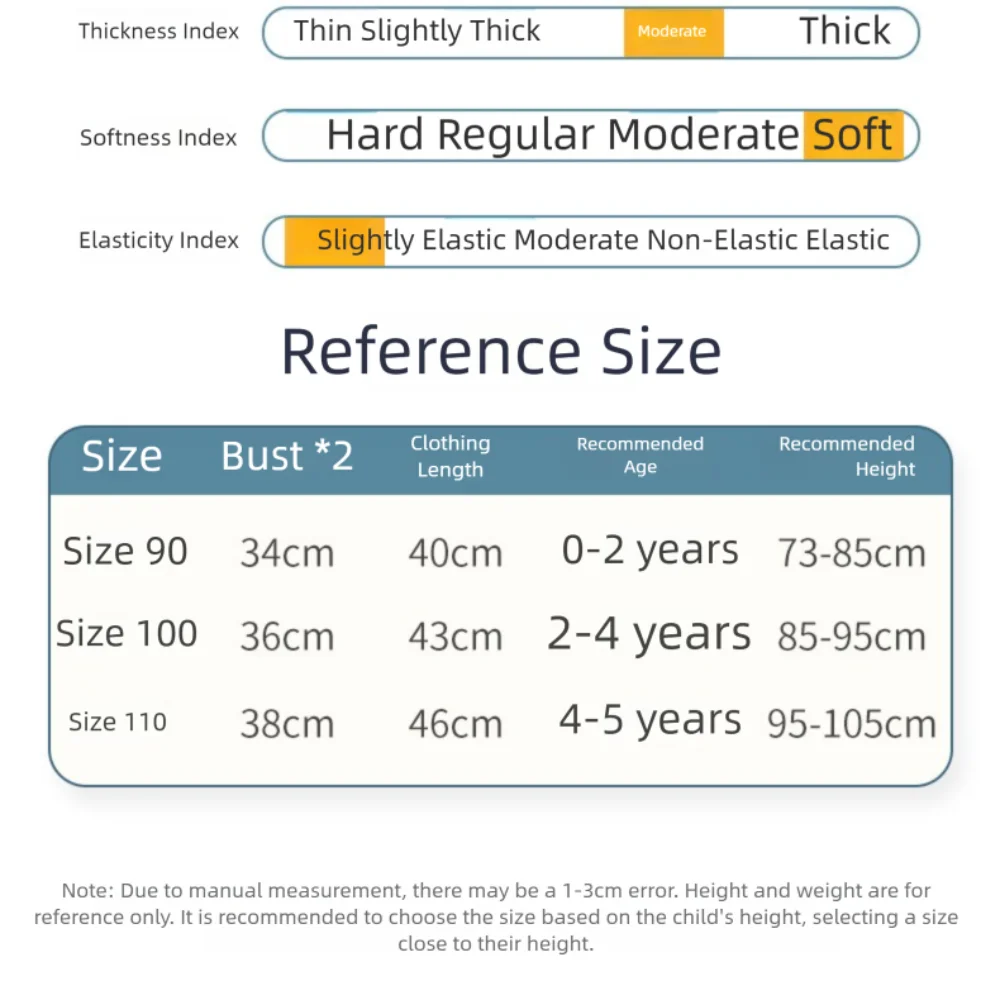 Thickness Index Thin Slightly Thick Moderate Thick

Softness Index Hard Regular Moderate Soft

Elasticity Index Slightly Elastic Moderate Non-Elastic Elastic

Reference Size

| Size | Bust *2 | Clothing Length | Recommended Age | Recommended Height |
|---|---|---|---|---|
| Size 90 | 34cm | 40cm | 0-2 years | 73-85cm |
| Size 100 | 36cm | 43cm | 2-4 years | 85-95cm |
| Size 110 | 38cm | 46cm | 4-5 years | 95-105cm |

Note: Due to manual measurement, there may be a 1-3cm error. Height and weight are for reference only. It is recommended to choose the size based on the child's height, selecting a size close to their height.